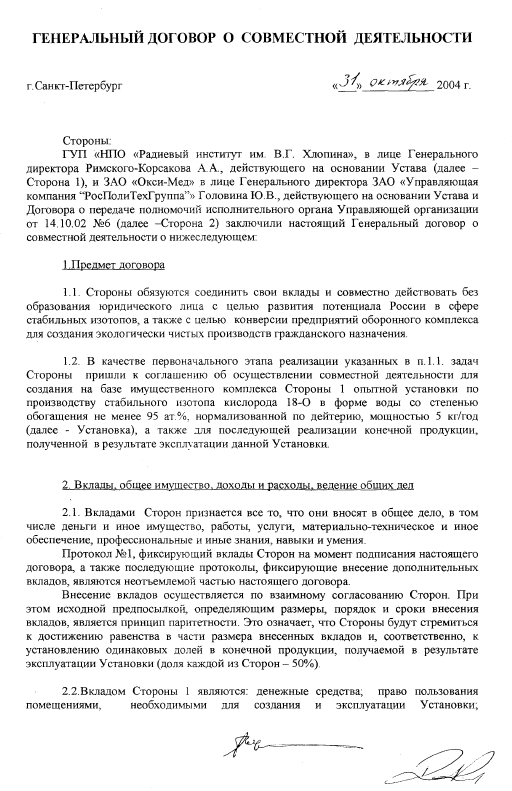 ГЕНЕРАЛЬНЫЙ ДОГОВОР О СОВМЕСТНОЙ ДЕЯТЕЛЬНОСТИ

г.Санкт-Петербург «31» октября 2004 г.

Стороны:

ГУП «НПО «Радиевый институт им. В.Г. Хлопина», в лице Генерального директора Римского-Корсакова А.А., действующего на основании Устава (далее – Сторона 1), и ЗАО «Окси-Мед» в лице Генерального директора ЗАО «Управляющая компания "РосПолиТехГруппа"» Головина Ю.В., действующего на основании Устава и Договора о передаче полномочий исполнительного органа Управляющей организации от 14.10.02 №6 (далее –Сторона 2) заключили настоящий Генеральный договор о совместной деятельности о нижеследующем:

1.Предмет договора

1.1. Стороны обязуются соединить свои вклады и совместно действовать без образования юридического лица с целью развития потенциала России в сфере стабильных изотопов, а также с целью конверсии предприятий оборонного комплекса для создания экологически чистых производств гражданского назначения.

1.2. В качестве первоначального этапа реализации указанных в п.1.1. задач Стороны пришли к соглашению об осуществлении совместной деятельности для создания на базе имущественного комплекса Стороны 1 опытной установки по производству стабильного изотопа кислорода 18-О в форме воды со степенью обогащения не менее 95 ат.%, нормализованной по дейтерию, мощностью 5 кг/год (далее - Установка), а также для последующей реализации конечной продукции, полученной в результате эксплуатации данной Установки.

2. Вклады, общее имущество, доходы и расходы, ведение общих дел

2.1. Вкладами Сторон признается все то, что они вносят в общее дело, в том числе деньги и иное имущество, работы, услуги, материально-техническое и иное обеспечение, профессиональные и иные знания, навыки и умения.

Протокол №1, фиксирующий вклады Сторон на момент подписания настоящего договора, а также последующие протоколы, фиксирующие внесение дополнительных вкладов, являются неотъемлемой частью настоящего договора.

Внесение вкладов осуществляется по взаимному согласованию Сторон. При этом исходной предпосылкой, определяющим размеры, порядок и сроки внесения вкладов, является принцип паритетности. Это означает, что Стороны будут стремиться к достижению равенства в части размера внесенных вкладов и, соответственно, к установлению одинаковых долей в конечной продукции, получаемой в результате эксплуатации Установки (доля каждой из Сторон – 50%).

2.2.Вкладом Стороны 1 являются: денежные средства; право пользования помещениями, необходимыми для создания и эксплуатации Установки;